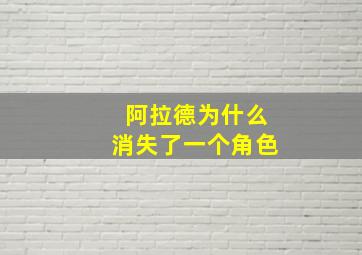 阿拉德为什么
消失了一个角色